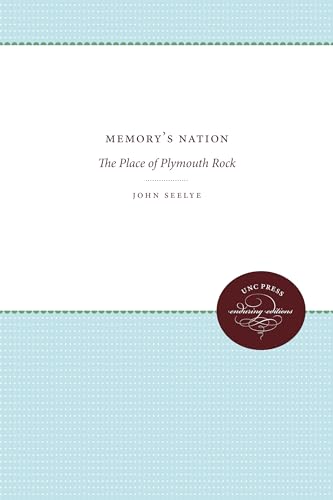 MEMORY'S NATION

The Place of Plymouth Rock

JOHN SEELYE

UNC PRESS
enduring editions